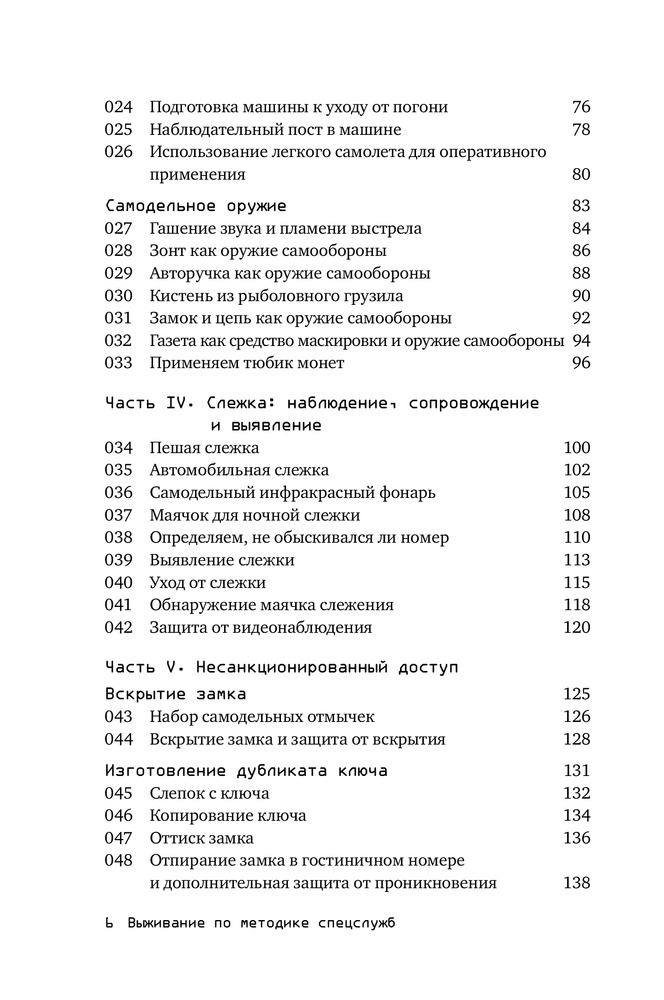 024 Подготовка машины к уходу от погони 76
025 Наблюдательный пост в машине 78
026 Использование легкого самолета для оперативного применения 80

Самодельное оружие 83
027 Гашение звука и пламени выстрела 84
028 Зонт как оружие самообороны 86
029 Авторучка как оружие самообороны 88
030 Кистень из рыболовного грузила 90
031 Замок и цепь как оружие самообороны 92
032 Газета как средство маскировки и оружие самообороны 94
033 Применяем тюбик монет 96

Часть IV. Слежка: наблюдение, сопровождение и выявление
034 Пешая слежка 100
035 Автомобильная слежка 102
036 Самодельный инфракрасный фонарь 105
037 Маячок для ночной слежки 108
038 Определяем, не обыскивался ли номер 110
039 Выявление слежки 113
040 Уход от слежки 115
041 Обнаружение маячка слежения 118
042 Защита от видеонаблюдения 120

Часть V. Несанкционированный доступ

Вскрытие замка 125
043 Набор самодельных отмычек 126
044 Вскрытие замка и защита от вскрытия 128

Изготовление дубликата ключа 131
045 Слепок с ключа 132
046 Копирование ключа 134
047 Оттиск замка 136
048 Отпирание замка в гостиничном номере и дополнительная защита от проникновения 138

6 Выживание по методике спецслужб